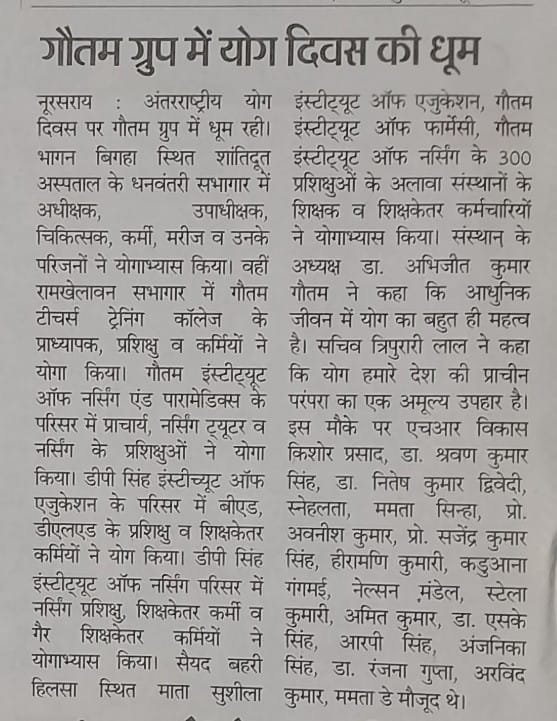 गौतम ग्रुप में योग दिवस की धूम

नूरसराय : अंतरराष्ट्रीय योग दिवस पर गौतम ग्रुप में धूम रही। भागन बिगहा स्थित शांतिदूत अस्पताल के धनवंतरी सभागार में अधीक्षक, उपाधीक्षक, चिकित्सक, कर्मी, मरीज व उनके परिजनों ने योगाभ्यास किया। वहीं रामखेलावन सभागार में गौतम टीचर्स ट्रेनिंग कॉलेज के प्राध्यापक, प्रशिक्षु व कर्मियों ने योगा किया। गौतम इंस्टीट्यूट ऑफ नर्सिंग एंड पारामेडिक्स के परिसर में प्राचार्य, नर्सिंग ट्यूटर व नर्सिंग के प्रशिक्षुओं ने योगा किया। डीपी सिंह इंस्टीच्यूट ऑफ एजुकेशन के परिसर में बीएड, डीएलएड के प्रशिक्षु व शिक्षकेतर कर्मियों ने योग किया। डीपी सिंह इंस्टीट्यूट ऑफ नर्सिंग परिसर में नर्सिंग प्रशिक्षु, शिक्षकेतर कर्मी व गैर शिक्षकेतर कर्मियों ने योगाभ्यास किया। सैयद बहरी हिलसा स्थित माता सुशीला इंस्टीट्यूट ऑफ एजुकेशन, गौतम इंस्टीट्यूट ऑफ फार्मेसी, गौतम इंस्टीट्यूट ऑफ नर्सिंग के 300 प्रशिक्षुओं के अलावा संस्थानों के शिक्षक व शिक्षकेतर कर्मचारियों ने योगाभ्यास किया। संस्थान के अध्यक्ष डा. अभिजीत कुमार गौतम ने कहा कि आधुनिक जीवन में योग का बहुत ही महत्व है। सचिव त्रिपुरारी लाल ने कहा कि योग हमारे देश की प्राचीन परंपरा का एक अमूल्य उपहार है। इस मौके पर एचआर विकास किशोर प्रसाद, डा. श्रवण कुमार सिंह, डा. नितेष कुमार द्विवेदी, स्नेहलता, ममता सिन्हा, प्रो. अवनीश कुमार, प्रो. सजेंद्र कुमार सिंह, हीरामणि कुमारी, कडुआना गंगमई, नेल्सन मंडेल, स्टेला कुमारी, अमित कुमार, डा. एसके सिंह, आरपी सिंह, अंजनिका सिंह, डा. रंजना गुप्ता, अरविंद कुमार, ममता डे मौजूद थे।